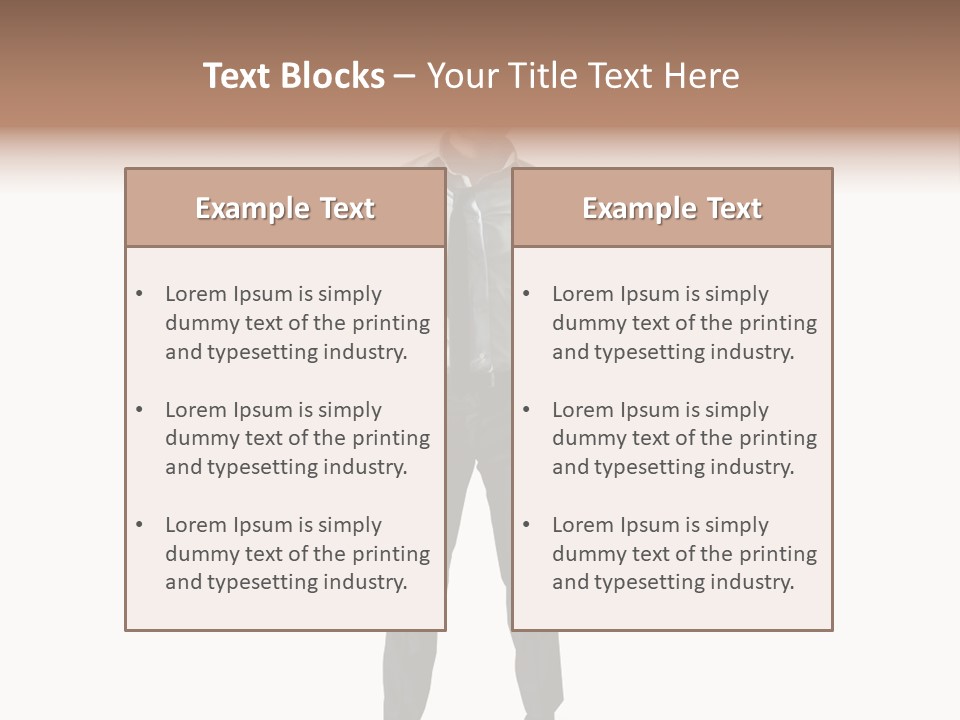 Text Blocks – Your Title Text Here

Example Text

• Lorem Ipsum is simply dummy text of the printing and typesetting industry.

• Lorem Ipsum is simply dummy text of the printing and typesetting industry.

• Lorem Ipsum is simply dummy text of the printing and typesetting industry.

Example Text

• Lorem Ipsum is simply dummy text of the printing and typesetting industry.

• Lorem Ipsum is simply dummy text of the printing and typesetting industry.

• Lorem Ipsum is simply dummy text of the printing and typesetting industry.